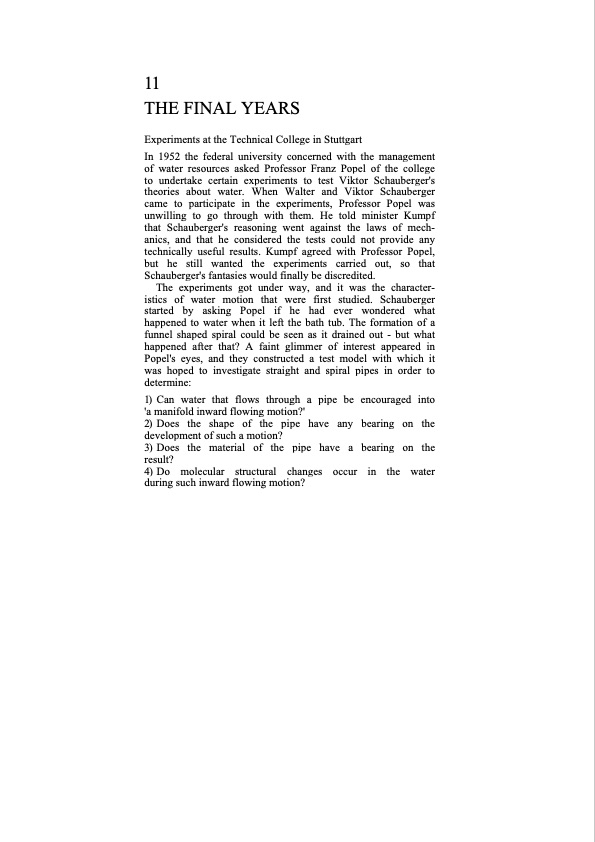 11
THE FINAL YEARS

Experiments at the Technical College in Stuttgart

In 1952 the federal university concerned with the management of water resources asked Professor Franz Popel of the college to undertake certain experiments to test Viktor Schauberger's theories about water. When Walter and Viktor Schauberger came to participate in the experiments, Professor Popel was unwilling to go through with them. He told minister Kumpf that Schauberger's reasoning went against the laws of mechanics, and that he considered the tests could not provide any technically useful results. Kumpf agreed with Professor Popel, but he still wanted the experiments carried out, so that Schauberger's fantasies would finally be discredited.

The experiments got under way, and it was the characteristics of water motion that were first studied. Schauberger started by asking Popel if he had ever wondered what happened to water when it left the bath tub. The formation of a funnel shaped spiral could be seen as it drained out - but what happened after that? A faint glimmer of interest appeared in Popel's eyes, and they constructed a test model with which it was hoped to investigate straight and spiral pipes in order to determine:

1) Can water that flows through a pipe be encouraged into 'a manifold inward flowing motion?'
2) Does the shape of the pipe have any bearing on the development of such a motion?
3) Does the material of the pipe have a bearing on the result?
4) Do molecular structural changes occur in the water during such inward flowing motion?